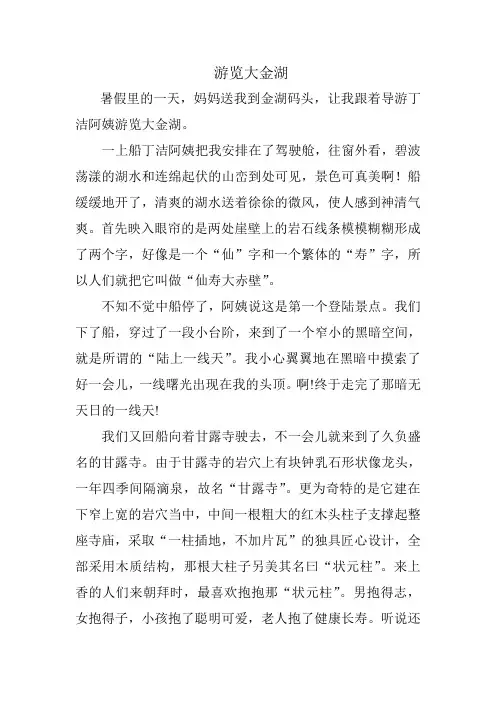 游览大金湖

暑假里的一天，妈妈送我到金湖码头，让我跟着导游丁洁阿姨游览大金湖。

一上船丁洁阿姨把我安排在了驾驶舱，往窗外看，碧波荡漾的湖水和连绵起伏的山峦到处可见，景色可真美啊！船缓缓地开了，清爽的湖水送着徐徐的微风，使人感到神清气爽。首先映入眼帘的是两处崖壁上的岩石线条模模糊糊形成了两个字，好像是一个“仙”字和一个繁体的“寿”字，所以人们就把它叫做“仙寿大赤壁”。

不知不觉中船停了，阿姨说这是第一个登陆景点。我们下了船，穿过了一段小台阶，来到了一个窄小的黑暗空间，就是所谓的“陆上一线天”。我小心翼翼地在黑暗中摸索了好一会儿，一线曙光出现在我的头顶。啊!终于走完了那暗无天日的一线天!

我们又回船向着甘露寺驶去，不一会儿就来到了久负盛名的甘露寺。由于甘露寺的岩穴上有块钟乳石形状像龙头，一年四季间隔滴泉，故名“甘露寺”。更为奇特的是它建在下窄上宽的岩穴当中，中间一根粗大的红木头柱子支撑起整座寺庙，采取“一柱插地，不加片瓦”的独具匠心设计，全部采用木质结构，那根大柱子另美其名曰“状元柱”。来上香的人们来朝拜时，最喜欢抱抱那“状元柱”。男抱得志，女抱得子，小孩抱了聪明可爱，老人抱了健康长寿。听说还